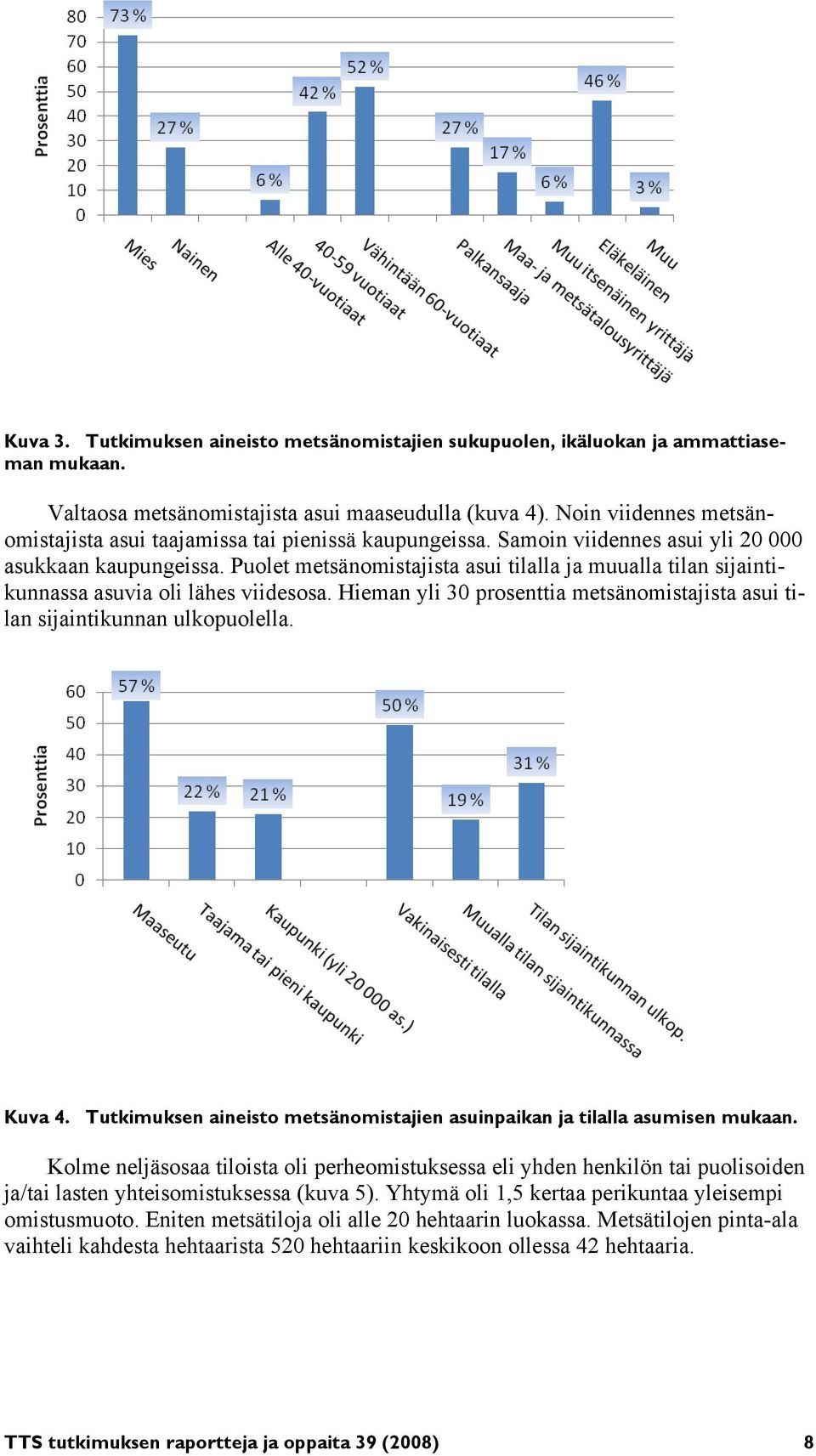 Prosenttia

80
70
60
50
40
30
20
10
0

73 %
27 %
6 %
42 %
52 %
27 %
17 %
6 %
46 %
3 %

Mies
Nainen
Alle 40-vuotiaat
40-59 vuotiaat
Vähintään 60-vuotiaat
Palkansaaja
Maa- ja metsätalousyrittäjä
Muu itsenäinen yrittäjä
Eläkeläinen
Muu

Kuva 3. Tutkimuksen aineisto metsänomistajien sukupuolen, ikäluokan ja ammattiaseman mukaan.

Valtaosa metsänomistajista asui maaseudulla (kuva 4). Noin viidennes metsänomistajista asui taajamissa tai pienissä kaupungeissa. Samoin viidennes asui yli 20 000 asukkaan kaupungeissa. Puolet metsänomistajista asui tilalla ja muualla tilan sijaintikunnassa asuvia oli lähes viidesosa. Hieman yli 30 prosenttia metsänomistajista asui tilan sijaintikunnan ulkopuolella.

Prosenttia

60
50
40
30
20
10
0

57 %
22 %
21 %
50 %
19 %
31 %

Maaseutu
Taajama tai pieni kaupunki
Kaupunki (yli 20 000 as.)
Vakinaisesti tilalla
Muualla tilan sijaintikunnassa
Tilan sijaintikunnan ulkop.

Kuva 4. Tutkimuksen aineisto metsänomistajien asuinpaikan ja tilalla asumisen mukaan.

Kolme neljäsosaa tiloista oli perheomistuksessa eli yhden henkilön tai puolisoiden ja/tai lasten yhteisomistuksessa (kuva 5). Yhtymä oli 1,5 kertaa perikuntaa yleisempi omistusmuoto. Eniten metsätiloja oli alle 20 hehtaarin luokassa. Metsätilojen pinta-ala vaihteli kahdesta hehtaarista 520 hehtaariin keskikoon ollessa 42 hehtaaria.

TTS tutkimuksen raportteja ja oppaita 39 (2008) 8